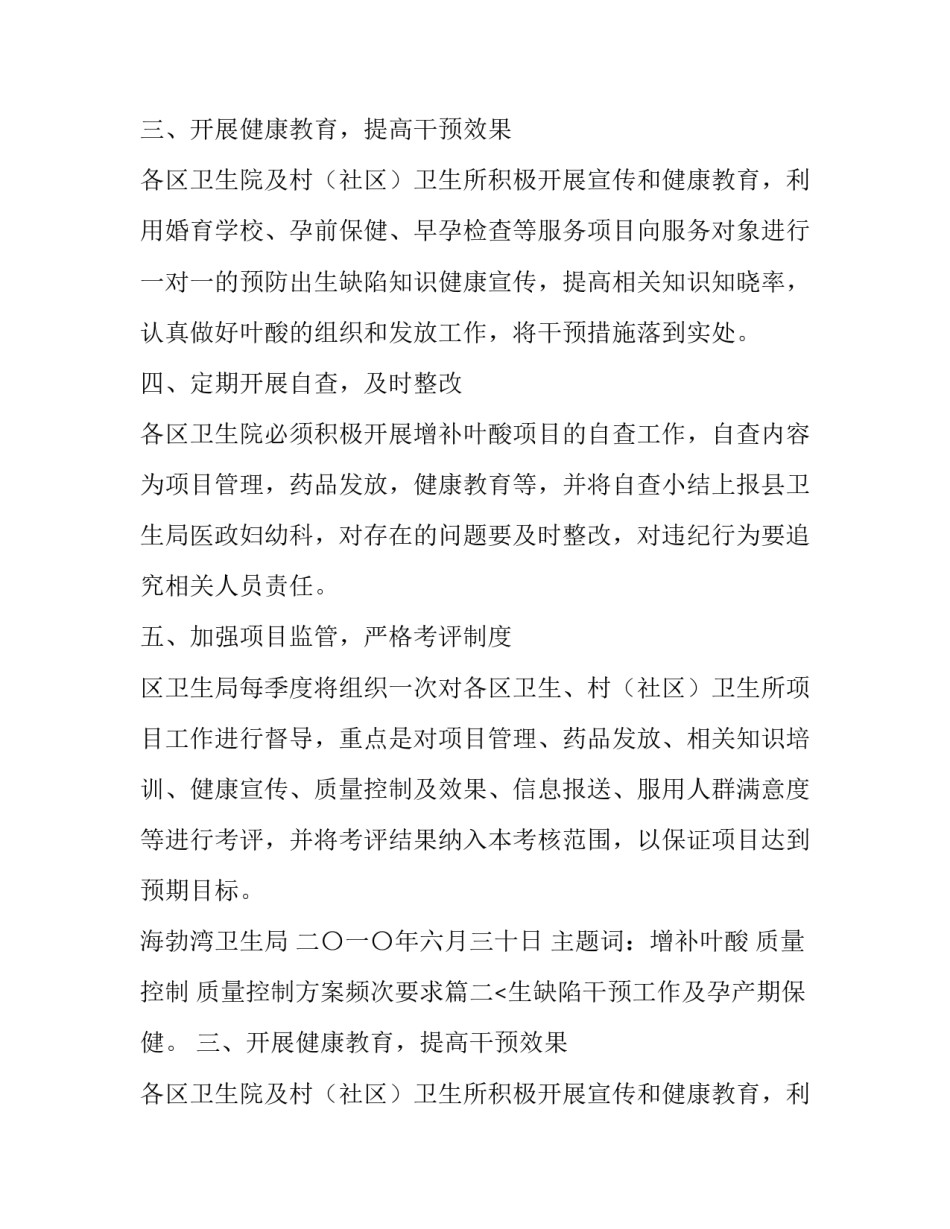 三、开展健康教育，提高干预效果

各区卫生院及村（社区）卫生所积极开展宣传和健康教育，利用婚育学校、孕前保健、早孕检查等服务项目向服务对象进行一对一的预防出生缺陷知识健康宣传，提高相关知识知晓率，认真做好叶酸的组织和发放工作，将干预措施落到实处。

四、定期开展自查，及时整改

各区卫生院必须积极开展增补叶酸项目的自查工作，自查内容为项目管理，药品发放，健康教育等，并将自查小结上报县卫生局医政妇幼科，对存在的问题要及时整改，对违纪行为要追究相关人员责任。

五、加强项目监管，严格考评制度

区卫生局每季度将组织一次对各区卫生、村（社区）卫生所项目工作进行督导，重点是对项目管理、药品发放、相关知识培训、健康宣传、质量控制及效果、信息报送、服用人群满意度等进行考评，并将考评结果纳入本考核范围，以保证项目达到预期目标。

海勃湾卫生局 二〇一〇年六月三十日 主题词：增补叶酸 质量控制 质量控制方案频次要求篇二<生缺陷干预工作及孕产期保健。 三、开展健康教育，提高干预效果

各区卫生院及村（社区）卫生所积极开展宣传和健康教育，利